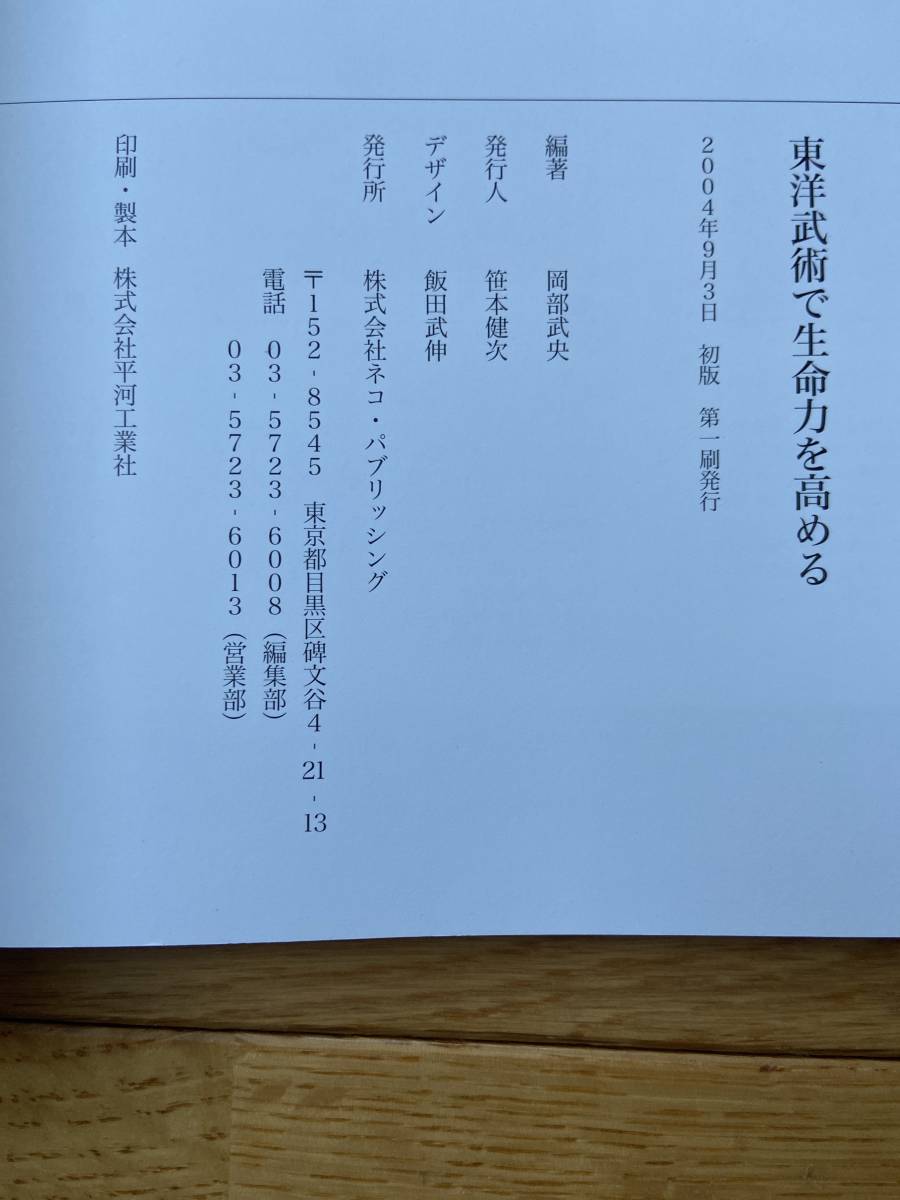 東洋武術で生命力を高める

2004年9月3日　初版　第一刷発行

編著　岡部武央

発行人　笹本健次

デザイン　飯田武伸

発行所　株式会社ネコ・パブリッシング
〒152-8545　東京都目黒区碑文谷4-21-13
電話　03-5723-6008（編集部）
03-5723-6013（営業部）

印刷・製本　株式会社平河工業社